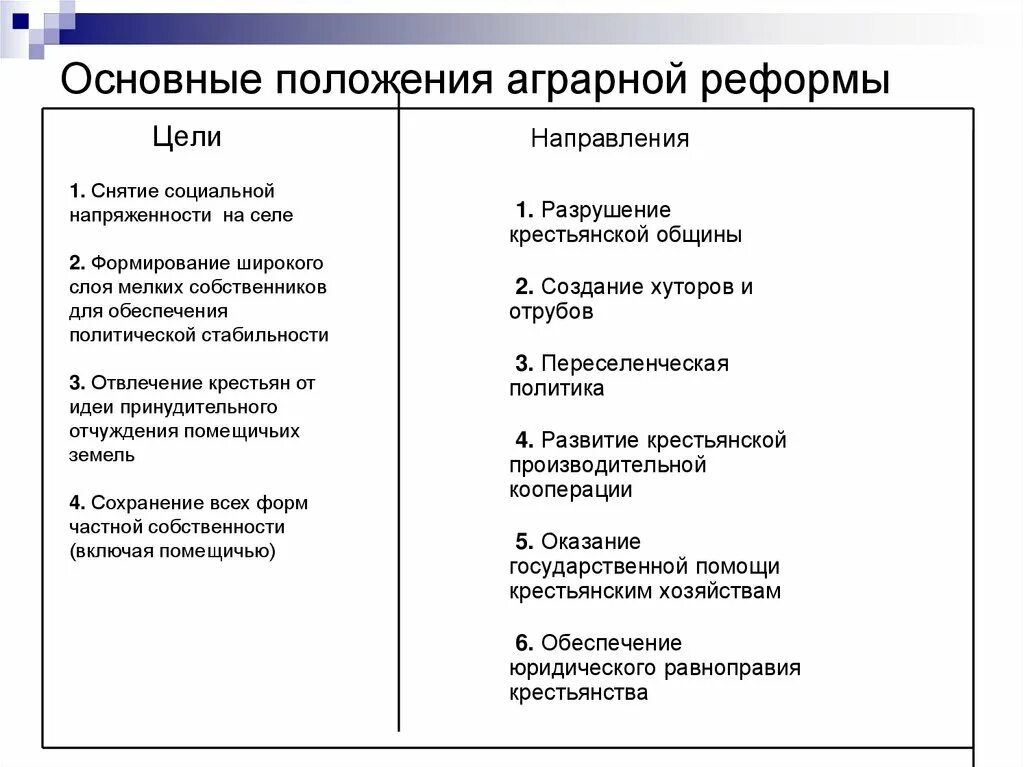 Основные положения аграрной реформы

Цели

1. Снятие социальной напряженности на селе

2. Формирование широкого слоя мелких собственников для обеспечения политической стабильности

3. Отвлечение крестьян от идеи принудительного отчуждения помещичьих земель

4. Сохранение всех форм частной собственности (включая помещичью)

Направления

1. Разрушение крестьянской общины

2. Создание хуторов и отрубов

3. Переселенческая политика

4. Развитие крестьянской производительной кооперации

5. Оказание государственной помощи крестьянским хозяйствам

6. Обеспечение юридического равноправия крестьянства